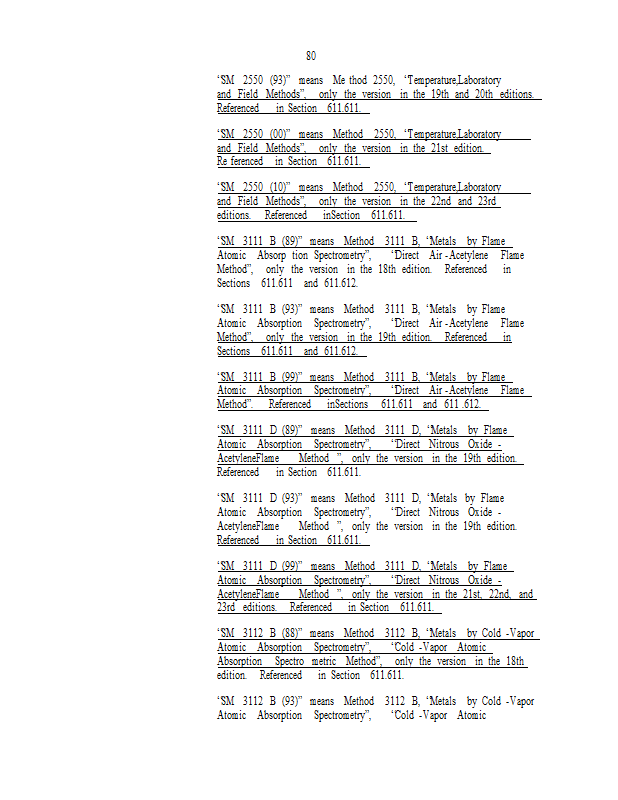 80

"SM 2550 (93)" means Me thod 2550, "Temperature,Laboratory and Field Methods", only the version in the 19th and 20th editions. Referenced in Section 611.611.

"SM 2550 (00)" means Method 2550, "Temperature,Laboratory and Field Methods", only the version in the 21st edition. Re ferenced in Section 611.611.

"SM 2550 (10)" means Method 2550, "Temperature,Laboratory and Field Methods", only the version in the 22nd and 23rd editions. Referenced inSection 611.611.

"SM 3111 B (89)" means Method 3111 B, "Metals by Flame Atomic Absorp tion Spectrometry", "Direct Air -Acetylene Flame Method", only the version in the 18th edition. Referenced in Sections 611.611 and 611.612.

"SM 3111 B (93)" means Method 3111 B, "Metals by Flame Atomic Absorption Spectrometry", "Direct Air -Acetylene Flame Method", only the version in the 19th edition. Referenced in Sections 611.611 and 611.612.

"SM 3111 B (99)" means Method 3111 B, "Metals by Flame Atomic Absorption Spectrometry", "Direct Air -Acetylene Flame Method". Referenced inSections 611.611 and 611 .612.

"SM 3111 D (89)" means Method 3111 D, "Metals by Flame Atomic Absorption Spectrometry", "Direct Nitrous Oxide - AcetyleneFlame Method ", only the version in the 19th edition. Referenced in Section 611.611.

"SM 3111 D (93)" means Method 3111 D, "Metals by Flame Atomic Absorption Spectrometry", "Direct Nitrous Oxide - AcetyleneFlame Method ", only the version in the 19th edition. Referenced in Section 611.611.

"SM 3111 D (99)" means Method 3111 D, "Metals by Flame Atomic Absorption Spectrometry", "Direct Nitrous Oxide - AcetyleneFlame Method ", only the version in the 21st, 22nd, and 23rd editions. Referenced in Section 611.611.

"SM 3112 B (88)" means Method 3112 B, "Metals by Cold -Vapor Atomic Absorption Spectrometry", "Cold -Vapor Atomic Absorption Spectro metric Method", only the version in the 18th edition. Referenced in Section 611.611.

"SM 3112 B (93)" means Method 3112 B, "Metals by Cold -Vapor Atomic Absorption Spectrometry", "Cold -Vapor Atomic